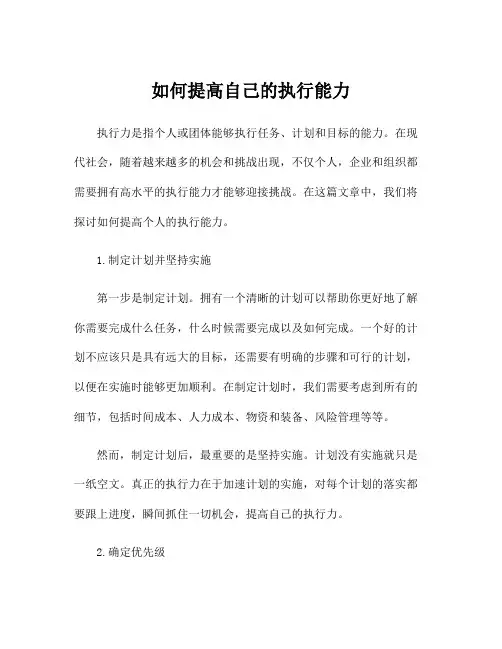 如何提高自己的执行能力

执行力是指个人或团体能够执行任务、计划和目标的能力。在现代社会，随着越来越多的机会和挑战出现，不仅个人，企业和组织都需要拥有高水平的执行能力才能够迎接挑战。在这篇文章中，我们将探讨如何提高个人的执行能力。

1.制定计划并坚持实施

第一步是制定计划。拥有一个清晰的计划可以帮助你更好地了解你需要完成什么任务，什么时候需要完成以及如何完成。一个好的计划不应该只是具有远大的目标，还需要有明确的步骤和可行的计划，以便在实施时能够更加顺利。在制定计划时，我们需要考虑到所有的细节，包括时间成本、人力成本、物资和装备、风险管理等等。

然而，制定计划后，最重要的是坚持实施。计划没有实施就只是一纸空文。真正的执行力在于加速计划的实施，对每个计划的落实都要跟上进度，瞬间抓住一切机会，提高自己的执行力。

2.确定优先级